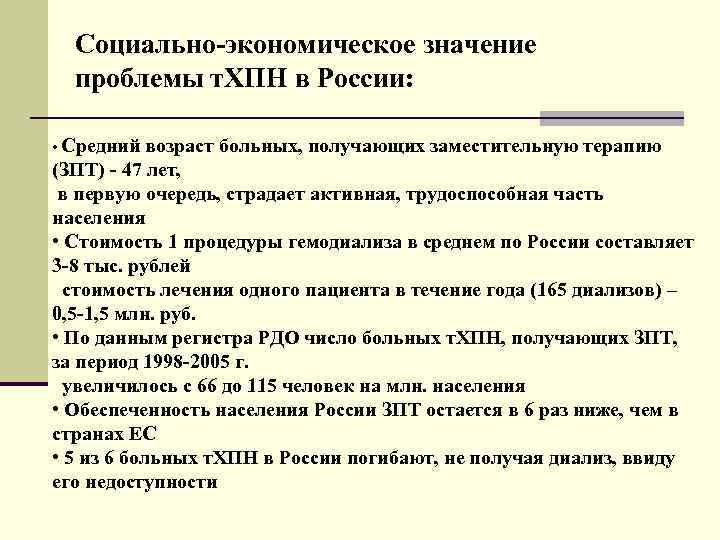 Социально-экономическое значение проблемы тХПН в России:

• Средний возраст больных, получающих заместительную терапию (ЗПТ) - 47 лет,
в первую очередь, страдает активная, трудоспособная часть населения
• Стоимость 1 процедуры гемодиализа в среднем по России составляет 3-8 тыс. рублей
стоимость лечения одного пациента в течение года (165 диализов) – 0,5-1,5 млн. руб.
• По данным регистра РДО число больных тХПН, получающих ЗПТ, за период 1998-2005 г.
увеличилось с 66 до 115 человек на млн. населения
• Обеспеченность населения России ЗПТ остается в 6 раз ниже, чем в странах ЕС
• 5 из 6 больных тХПН в России погибают, не получая диализ, ввиду его недоступности